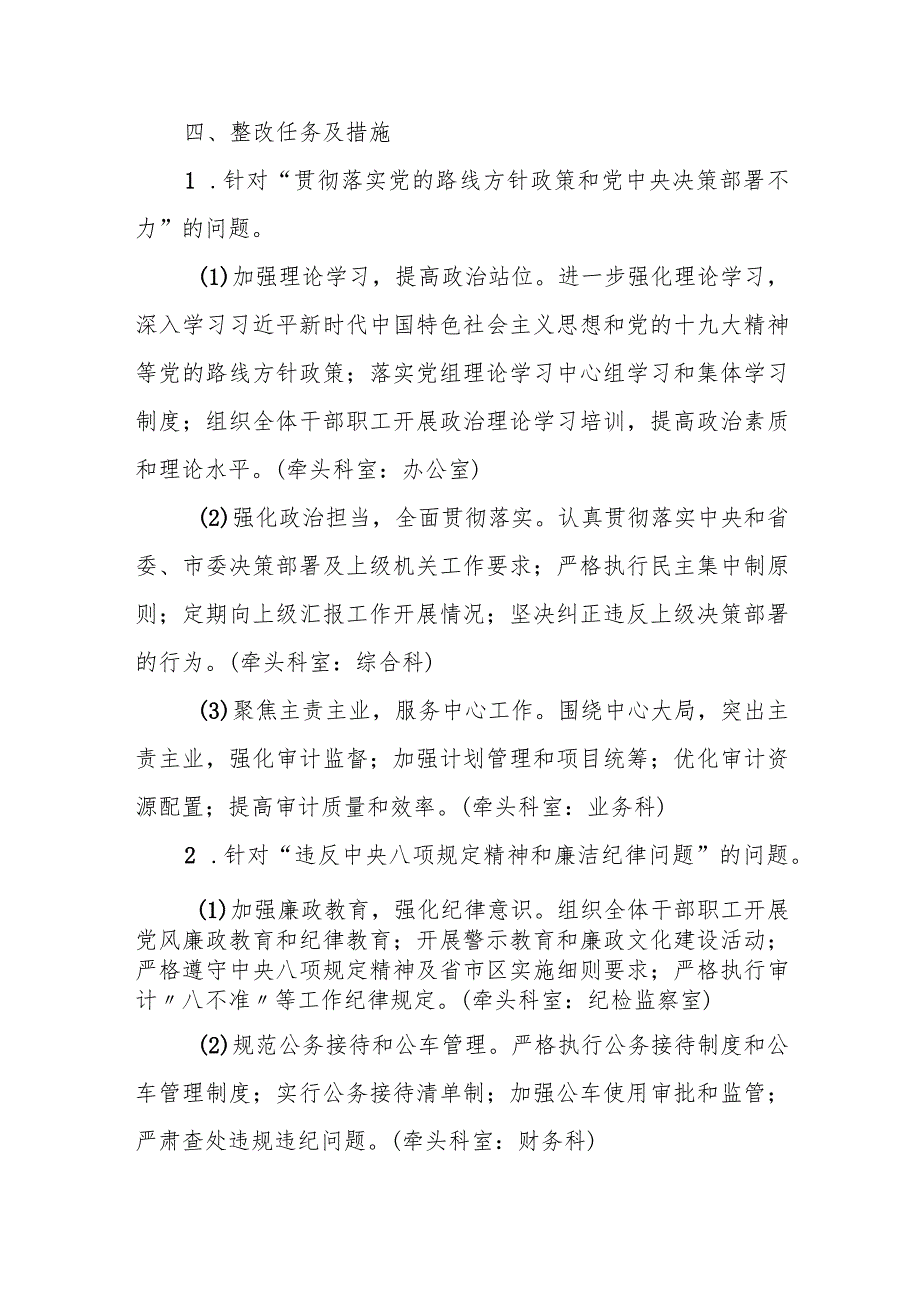 四、整改任务及措施

1．针对“贯彻落实党的路线方针政策和党中央决策部署不力”的问题。

(1)加强理论学习，提高政治站位。进一步强化理论学习，深入学习习近平新时代中国特色社会主义思想和党的十九大精神等党的路线方针政策；落实党组理论学习中心组学习和集体学习制度；组织全体干部职工开展政治理论学习培训，提高政治素质和理论水平。(牵头科室：办公室)

(2)强化政治担当，全面贯彻落实。认真贯彻落实中央和省委、市委决策部署及上级机关工作要求；严格执行民主集中制原则；定期向上级汇报工作开展情况；坚决纠正违反上级决策部署的行为。(牵头科室：综合科)

(3)聚焦主责主业，服务中心工作。围绕中心大局，突出主责主业，强化审计监督；加强计划管理和项目统筹；优化审计资源配置；提高审计质量和效率。(牵头科室：业务科)

2．针对“违反中央八项规定精神和廉洁纪律问题”的问题。

(1)加强廉政教育，强化纪律意识。组织全体干部职工开展党风廉政教育和纪律教育；开展警示教育和廉政文化建设活动；严格遵守中央八项规定精神及省市区实施细则要求；严格执行审计〃八不准〃等工作纪律规定。(牵头科室：纪检监察室)

(2)规范公务接待和公车管理。严格执行公务接待制度和公车管理制度；实行公务接待清单制；加强公车使用审批和监管；严肃查处违规违纪问题。(牵头科室：财务科)